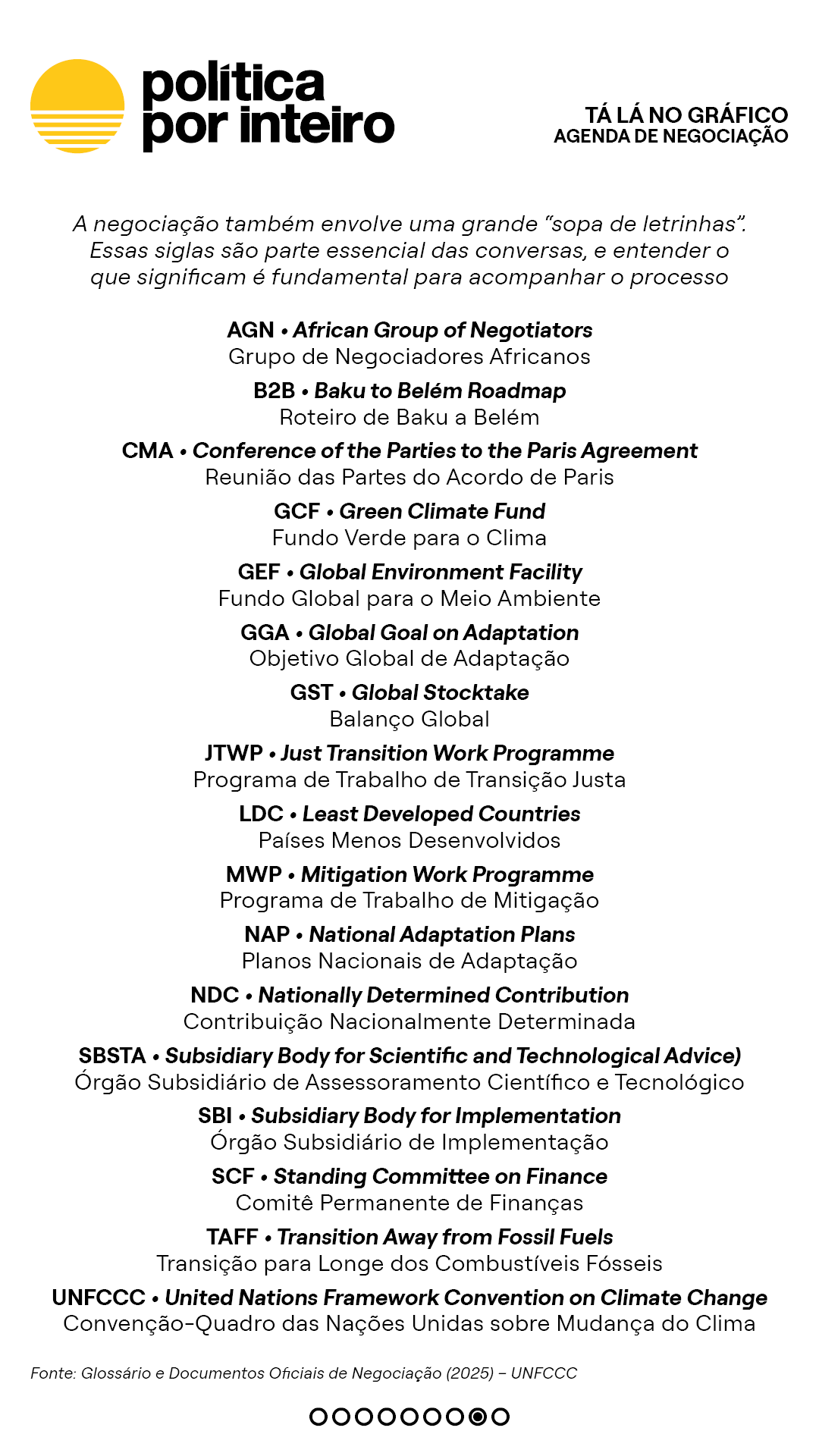 política por inteiro

TÁ LÁ NO GRÁFICO
AGENDA DE NEGOCIAÇÃO

A negociação também envolve uma grande "sopa de letrinhas". Essas siglas são parte essencial das conversas, e entender o que significam é fundamental para acompanhar o processo

AGN • African Group of Negotiators
Grupo de Negociadores Africanos

B2B • Baku to Belém Roadmap
Roteiro de Baku a Belém

CMA • Conference of the Parties to the Paris Agreement
Reunião das Partes do Acordo de Paris

GCF • Green Climate Fund
Fundo Verde para o Clima

GEF • Global Environment Facility
Fundo Global para o Meio Ambiente

GGA • Global Goal on Adaptation
Objetivo Global de Adaptação

GST • Global Stocktake
Balanço Global

JTWP • Just Transition Work Programme
Programa de Trabalho de Transição Justa

LDC • Least Developed Countries
Países Menos Desenvolvidos

MWP • Mitigation Work Programme
Programa de Trabalho de Mitigação

NAP • National Adaptation Plans
Planos Nacionais de Adaptação

NDC • Nationally Determined Contribution
Contribuição Nacionalmente Determinada

SBSTA • Subsidiary Body for Scientific and Technological Advice)
Órgão Subsidiário de Assessoramento Científico e Tecnológico

SBI • Subsidiary Body for Implementation
Órgão Subsidiário de Implementação

SCF • Standing Committee on Finance
Comitê Permanente de Finanças

TAFF • Transition Away from Fossil Fuels
Transição para Longe dos Combustíveis Fósseis

UNFCCC • United Nations Framework Convention on Climate Change
Convenção-Quadro das Nações Unidas sobre Mudança do Clima

Fonte: Glossário e Documentos Oficiais de Negociação (2025) – UNFCCC